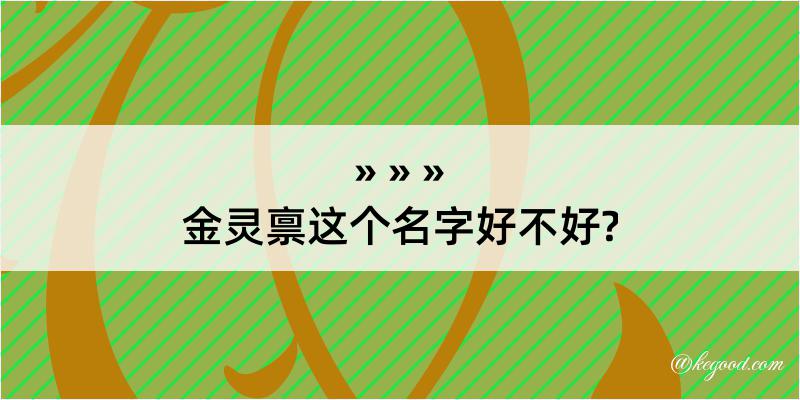 » » »

金灵禀这个名字好不好?

@kegood.com